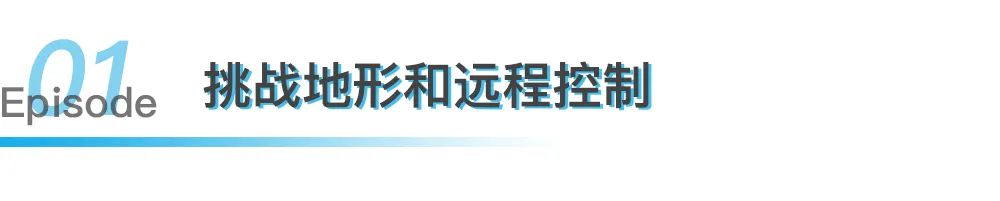 01
Episode
挑战地形和远程控制